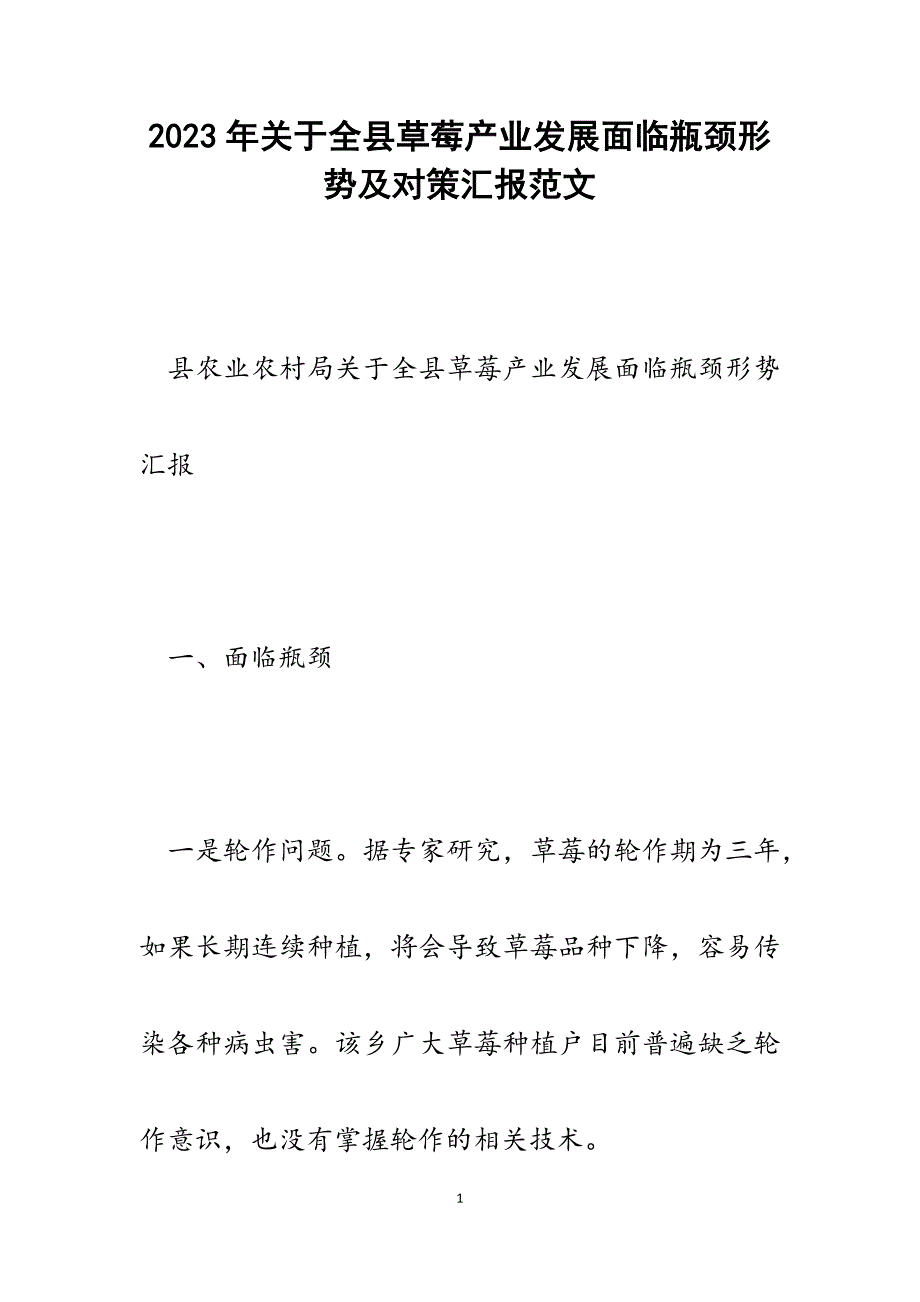 2023年关于全县草莓产业发展面临瓶颈形势及对策汇报范文

县农业农村局关于全县草莓产业发展面临瓶颈形势汇报

一、面临瓶颈

一是轮作问题。据专家研究，草莓的轮作期为三年，如果长期连续种植，将会导致草莓品种下降，容易传染各种病虫害。该乡广大草莓种植户目前普遍缺乏轮作意识，也没有掌握轮作的相关技术。

1